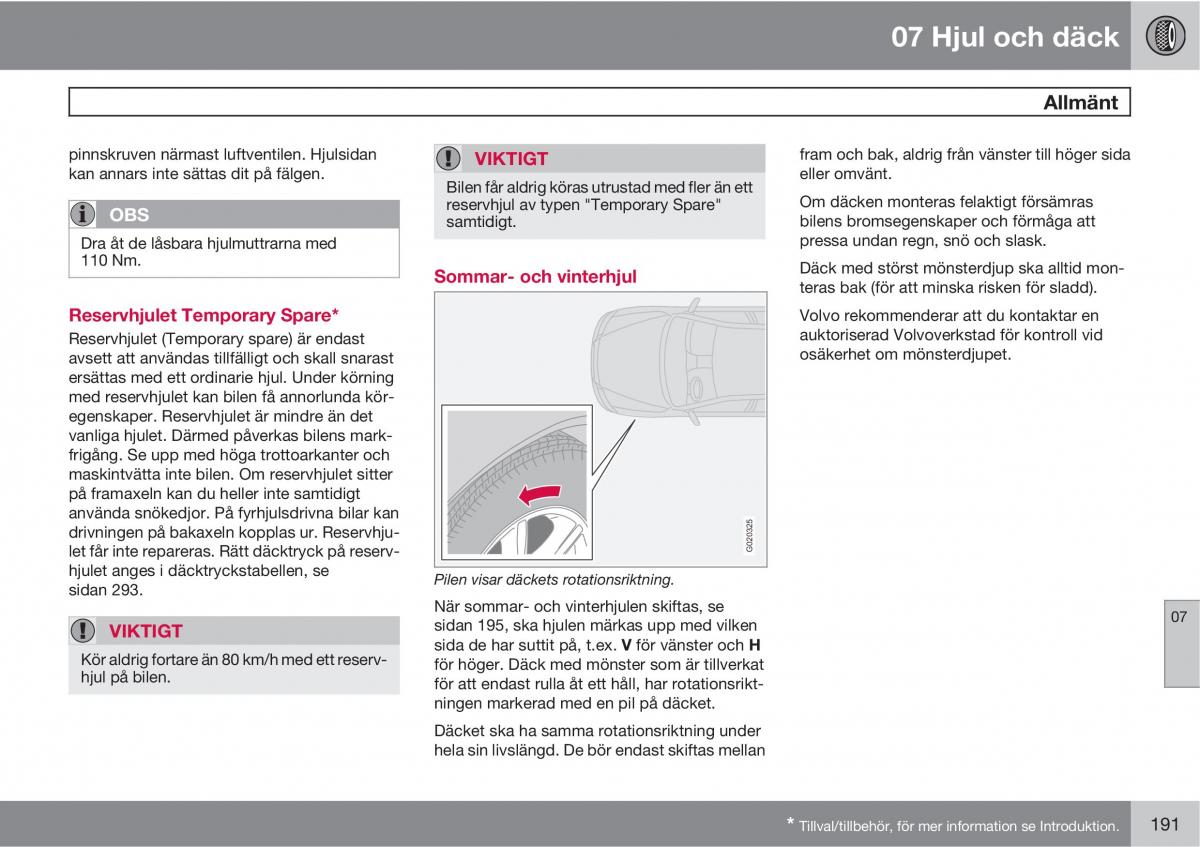 07 Hjul och däck

Allmänt

pinnskruven närmast luftventilen. Hjulsidan kan annars inte sättas dit på fälgen.

OBS

Dra åt de låsbara hjulmuttrarna med 110 Nm.

Reservhjulet Temporary Spare*

Reservhjulet (Temporary spare) är endast avsett att användas tillfälligt och skall snarast ersättas med ett ordinarie hjul. Under körning med reservhjulet kan bilen få annorlunda köregenskaper. Reservhjulet är mindre än det vanliga hjulet. Därmed påverkas bilens markfrigång. Se upp med höga trottoarkanter och maskintvätta inte bilen. Om reservhjulet sitter på framaxeln kan du heller inte samtidigt använda snökedjor. På fyrhjulsdrivna bilar kan drivningen på bakaxeln kopplas ur. Reservhjulet får inte repareras. Rätt däcktryck på reservhjulet anges i däcktryckstabellen, se sidan 293.

VIKTIGT

Kör aldrig fortare än 80 km/h med ett reservhjul på bilen.

VIKTIGT

Bilen får aldrig köras utrustad med fler än ett reservhjul av typen "Temporary Spare" samtidigt.

Sommar- och vinterhjul

G020325

Pilen visar däckets rotationsriktning.

När sommar- och vinterhjulen skiftas, se sidan 195, ska hjulen märkas upp med vilken sida de har suttit på, t.ex. V för vänster och H för höger. Däck med mönster som är tillverkat för att endast rulla åt ett håll, har rotationsriktningen markerad med en pil på däcket.

Däcket ska ha samma rotationsriktning under hela sin livslängd. De bör endast skiftas mellan fram och bak, aldrig från vänster till höger sida eller omvänt.

Om däcken monteras felaktigt försämras bilens bromsegenskaper och förmåga att pressa undan regn, snö och slask.

Däck med störst mönsterdjup ska alltid monteras bak (för att minska risken för sladd).

Volvo rekommenderar att du kontaktar en auktoriserad Volvoverkstad för kontroll vid osäkerhet om mönsterdjupet.

07

* Tillval/tillbehör, för mer information se Introduktion.

191